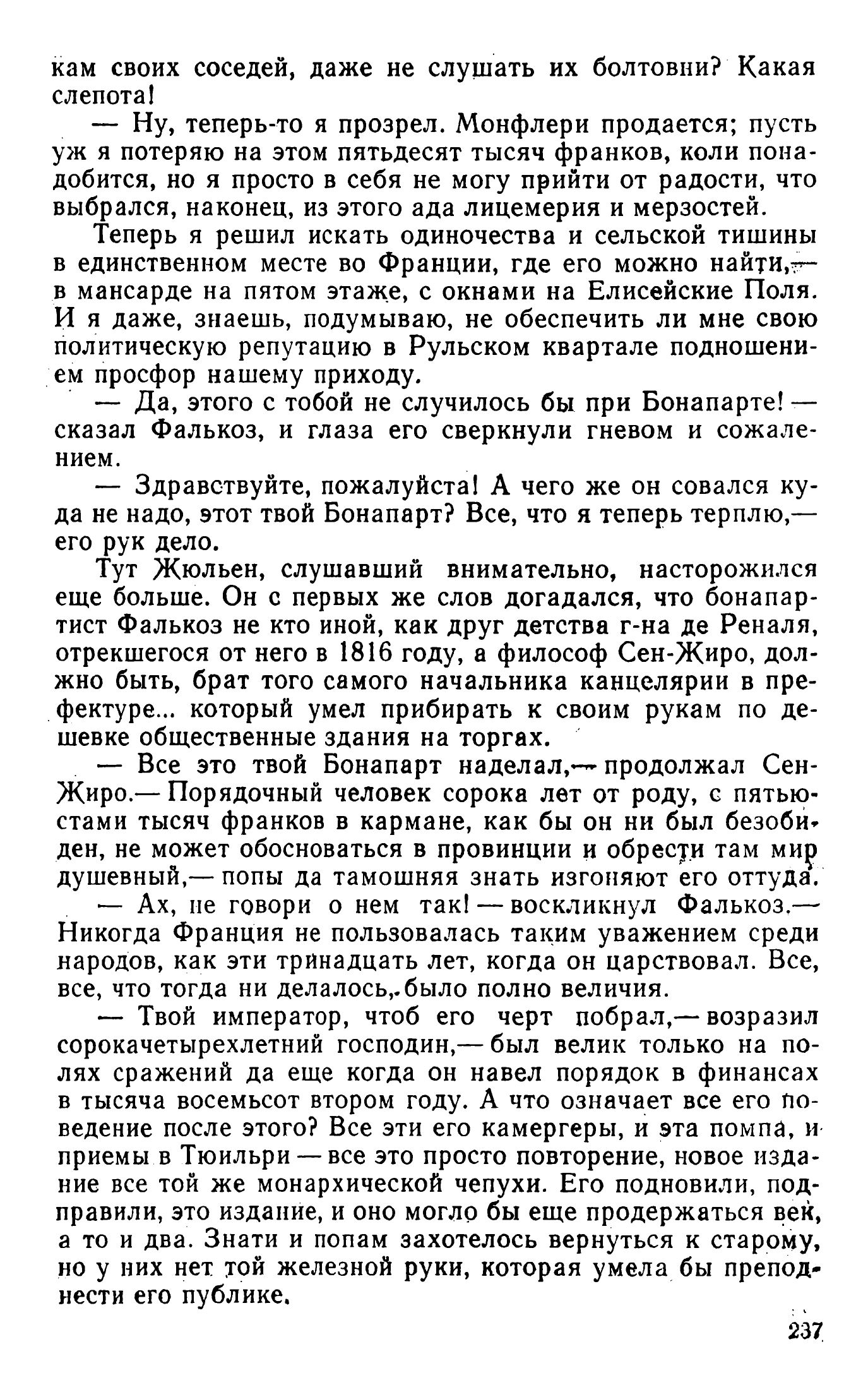 кам своих соседей, даже не слушать их болтовни? Какая слепота!

— Ну, теперь-то я прозрел. Монфлери продается; пусть уж я потеряю на этом пятьдесят тысяч франков, коли понадобится, но я просто в себя не могу прийти от радости, что выбрался, наконец, из этого ада лицемерия и мерзостей.

Теперь я решил искать одиночества и сельской тишины в единственном месте во Франции, где его можно найти,— в мансарде на пятом этаже, с окнами на Елисейские Поля. И я даже, знаешь, подумываю, не обеспечить ли мне свою политическую репутацию в Рульском квартале подношением просфор нашему приходу.

— Да, этого с тобой не случилось бы при Бонапарте! — сказал Фалькоз, и глаза его сверкнули гневом и сожалением.

— Здравствуйте, пожалуйста! А чего же он совался куда не надо, этот твой Бонапарт? Все, что я теперь терплю,— его рук дело.

Тут Жюльен, слушавший внимательно, насторожился еще больше. Он с первых же слов догадался, что бонапартист Фалькоз не кто иной, как друг детства г-на де Реналя, отрекшегося от него в 1816 году, а философ Сен-Жиро, должно быть, брат того самого начальника канцелярии в префектуре... который умел прибирать к своим рукам по дешевке общественные здания на торгах.

— Все это твой Бонапарт наделал,— продолжал Сен-Жиро.— Порядочный человек сорока лет от роду, с пятьюстами тысяч франков в кармане, как бы он ни был безобиден, не может обосноваться в провинции и обрести там мир душевный,— попы да тамошняя знать изгоняют его оттуда.

— Ах, не говори о нем так! — воскликнул Фалькоз.— Никогда Франция не пользовалась таким уважением среди народов, как эти тринадцать лет, когда он царствовал. Все, все, что тогда ни делалось, было полно величия.

— Твой император, чтоб его черт побрал,— возразил сорокачетырехлетний господин,— был велик только на полях сражений да еще когда он навел порядок в финансах в тысяча восемьсот втором году. А что означает все его поведение после этого? Все эти его камергеры, и эта помпа, и приемы в Тюильри — все это просто повторение, новое издание все той же монархической чепухи. Его подновили, подправили, это издание, и оно могло бы еще продержаться век, а то и два. Знати и попам захотелось вернуться к старому, но у них нет той железной руки, которая умела бы преподнести его публике.

237